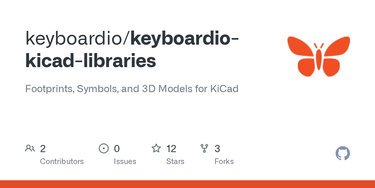 keyboardio/keyboardio-kicad-libraries

Footprints, Symbols, and 3D Models for KiCad

2 Contributors
0 Issues
12 Stars
3 Forks